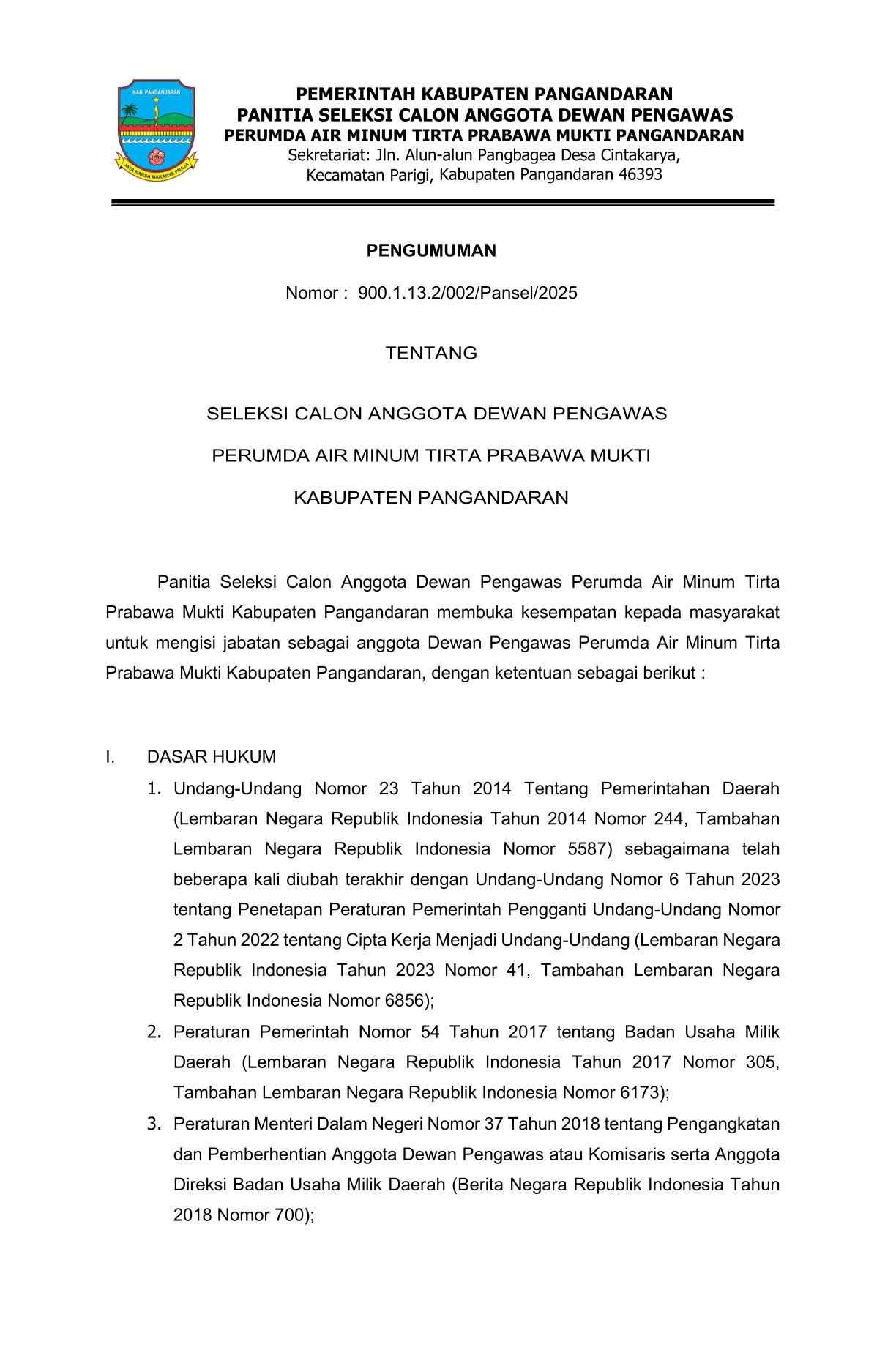 KAB. PANGANDARAN

JAYA KARSA MAKARYA PRAJA

PEMERINTAH KABUPATEN PANGANDARAN
PANITIA SELEKSI CALON ANGGOTA DEWAN PENGAWAS
PERUMDA AIR MINUM TIRTA PRABAWA MUKTI PANGANDARAN
Sekretariat: Jln. Alun-alun Pangbagea Desa Cintakarya, Kecamatan Parigi, Kabupaten Pangandaran 46393

PENGUMUMAN

Nomor : 900.1.13.2/002/Pansel/2025

TENTANG

SELEKSI CALON ANGGOTA DEWAN PENGAWAS
PERUMDA AIR MINUM TIRTA PRABAWA MUKTI
KABUPATEN PANGANDARAN

Panitia Seleksi Calon Anggota Dewan Pengawas Perumda Air Minum Tirta Prabawa Mukti Kabupaten Pangandaran membuka kesempatan kepada masyarakat untuk mengisi jabatan sebagai anggota Dewan Pengawas Perumda Air Minum Tirta Prabawa Mukti Kabupaten Pangandaran, dengan ketentuan sebagai berikut :

I. DASAR HUKUM

1. Undang-Undang Nomor 23 Tahun 2014 Tentang Pemerintahan Daerah (Lembaran Negara Republik Indonesia Tahun 2014 Nomor 244, Tambahan Lembaran Negara Republik Indonesia Nomor 5587) sebagaimana telah beberapa kali diubah terakhir dengan Undang-Undang Nomor 6 Tahun 2023 tentang Penetapan Peraturan Pemerintah Pengganti Undang-Undang Nomor 2 Tahun 2022 tentang Cipta Kerja Menjadi Undang-Undang (Lembaran Negara Republik Indonesia Tahun 2023 Nomor 41, Tambahan Lembaran Negara Republik Indonesia Nomor 6856);
2. Peraturan Pemerintah Nomor 54 Tahun 2017 tentang Badan Usaha Milik Daerah (Lembaran Negara Republik Indonesia Tahun 2017 Nomor 305, Tambahan Lembaran Negara Republik Indonesia Nomor 6173);
3. Peraturan Menteri Dalam Negeri Nomor 37 Tahun 2018 tentang Pengangkatan dan Pemberhentian Anggota Dewan Pengawas atau Komisaris serta Anggota Direksi Badan Usaha Milik Daerah (Berita Negara Republik Indonesia Tahun 2018 Nomor 700);